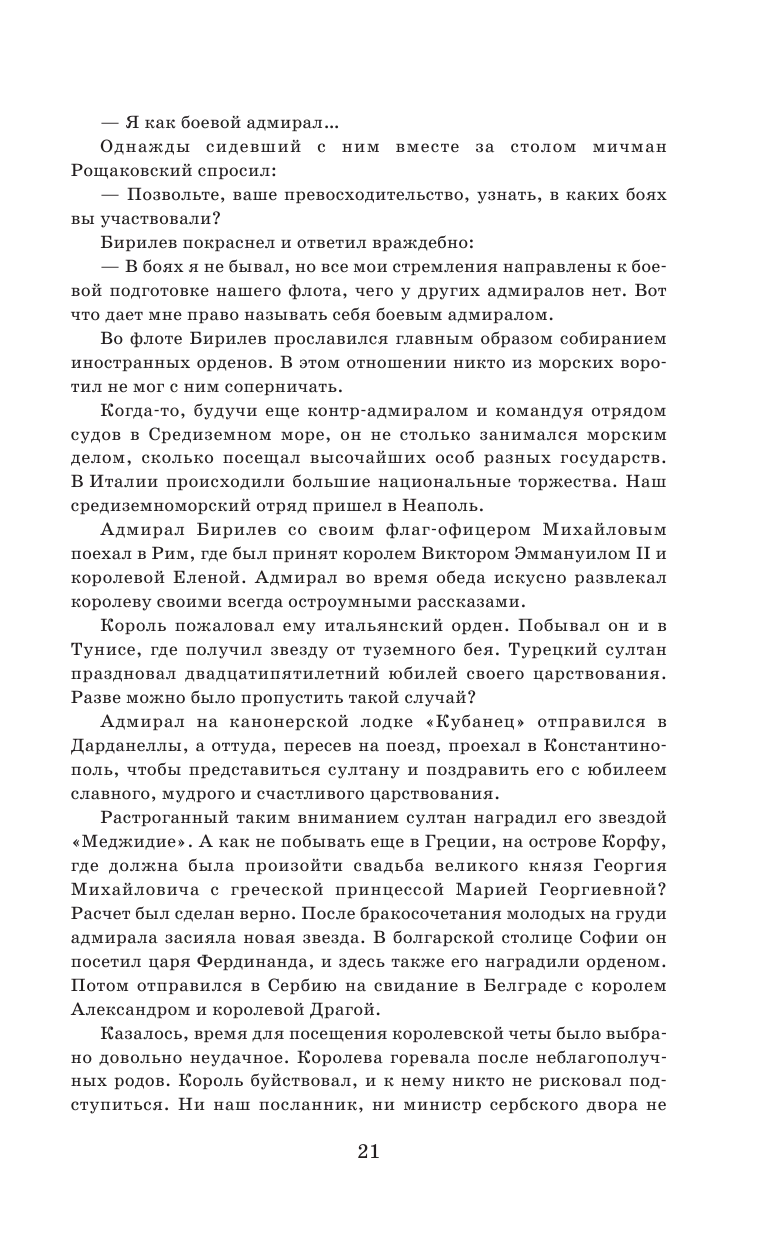 — Я как боевой адмирал...

Однажды сидевший с ним вместе за столом мичман Рощаковский спросил:

— Позвольте, ваше превосходительство, узнать, в каких боях вы участвовали?

Бирилев покраснел и ответил враждебно:

— В боях я не бывал, но все мои стремления направлены к боевой подготовке нашего флота, чего у других адмиралов нет. Вот что дает мне право называть себя боевым адмиралом.

Во флоте Бирилев прославился главным образом собиранием иностранных орденов. В этом отношении никто из морских воротил не мог с ним соперничать.

Когда-то, будучи еще контр-адмиралом и командуя отрядом судов в Средиземном море, он не столько занимался морским делом, сколько посещал высочайших особ разных государств. В Италии происходили большие национальные торжества. Наш средиземноморский отряд пришел в Неаполь.

Адмирал Бирилев со своим флаг-офицером Михайловым поехал в Рим, где был принят королем Виктором Эммануилом II и королевой Еленой. Адмирал во время обеда искусно развлекал королеву своими всегда остроумными рассказами.

Король пожаловал ему итальянский орден. Побывал он и в Тунисе, где получил звезду от туземного бея. Турецкий султан праздновал двадцатипятилетний юбилей своего царствования. Разве можно было пропустить такой случай?

Адмирал на канонерской лодке «Кубанец» отправился в Дарданеллы, а оттуда, пересев на поезд, проехал в Константинополь, чтобы представиться султану и поздравить его с юбилеем славного, мудрого и счастливого царствования.

Растроганный таким вниманием султан наградил его звездой «Меджидие». А как не побывать еще в Греции, на острове Корфу, где должна была произойти свадьба великого князя Георгия Михайловича с греческой принцессой Марией Георгиевной? Расчет был сделан верно. После бракосочетания молодых на груди адмирала засияла новая звезда. В болгарской столице Софии он посетил царя Фердинанда, и здесь также его наградили орденом. Потом отправился в Сербию на свидание в Белграде с королем Александром и королевой Драгой.

Казалось, время для посещения королевской четы было выбрано довольно неудачное. Королева горевала после неблагополучных родов. Король буйствовал, и к нему никто не рисковал подступиться. Ни наш посланник, ни министр сербского двора не

21